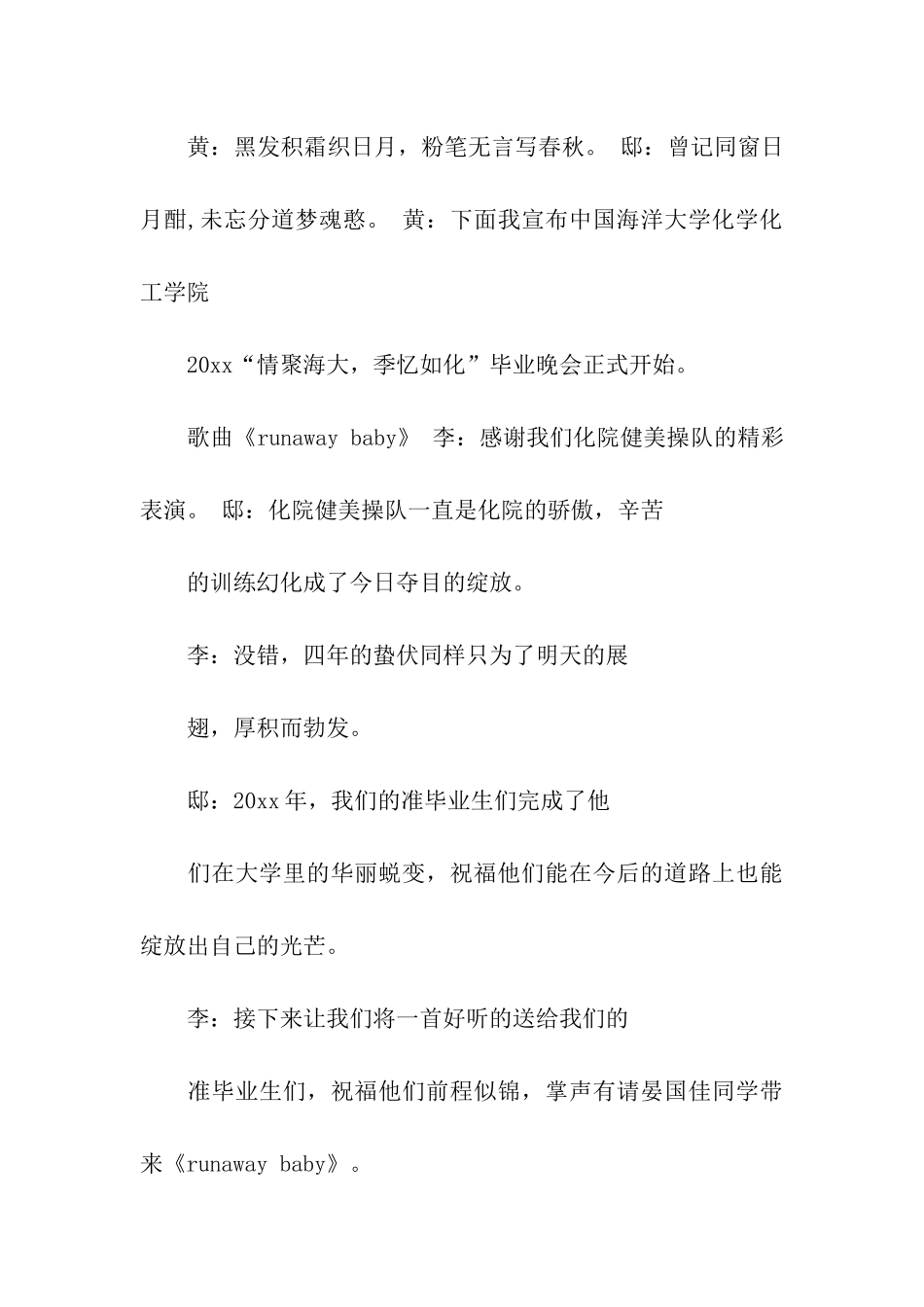 黄：黑发积霜织日月，粉笔无言写春秋。 邸：曾记同窗日月酣,未忘分道梦魂憨。 黄：下面我宣布中国海洋大学化学化工学院

20xx“情聚海大，季忆如化”毕业晚会正式开始。

歌曲《runaway baby》 李：感谢我们化院健美操队的精彩表演。 邸：化院健美操队一直是化院的骄傲，辛苦

的训练幻化成了今日夺目的绽放。

李：没错，四年的蛰伏同样只为了明天的展

翅，厚积而勃发。

邸：20xx年，我们的准毕业生们完成了他

们在大学里的华丽蜕变，祝福他们能在今后的道路上也能绽放出自己的光芒。

李：接下来让我们将一首好听的送给我们的

准毕业生们，祝福他们前程似锦，掌声有请晏国佳同学带来《runaway baby》。